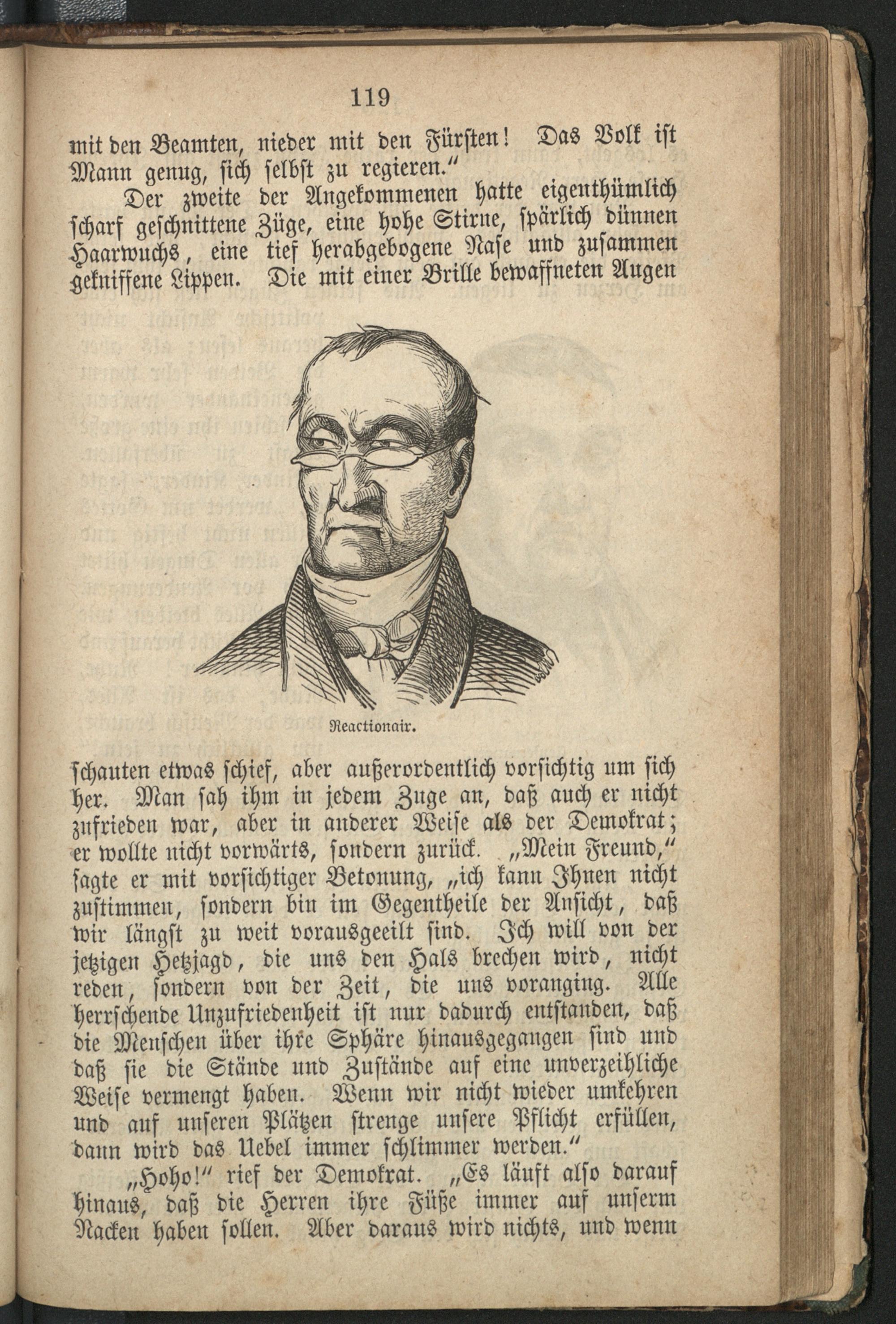 119

mit den Beamten, nieder mit den Fürsten! Das Volk ist Mann genug, sich selbst zu regieren."

Der zweite der Angekommenen hatte eigenthümlich scharf geschnittene Züge, eine hohe Stirne, spärlich dünnen Haarwuchs, eine tief herabgebogene Nase und zusammen gekniffene Lippen. Die mit einer Brille bewaffneten Augen

Reactionair.

schauten etwas schief, aber außerordentlich vorsichtig um sich her. Man sah ihm in jedem Zuge an, daß auch er nicht zufrieden war, aber in anderer Weise als der Demokrat; er wollte nicht vorwärts, sondern zurück. „Mein Freund," sagte er mit vorsichtiger Betonung, „ich kann Ihnen nicht zustimmen, sondern bin im Gegentheile der Ansicht, daß wir längst zu weit vorausgeeilt sind. Ich will von der jetzigen Hetzjagd, die uns den Hals brechen wird, nicht reden, sondern von der Zeit, die uns voranging. Alle herrschende Unzufriedenheit ist nur dadurch entstanden, daß die Menschen über ihre Sphäre hinausgegangen sind und daß sie die Stände und Zustände auf eine unverzeihliche Weise vermengt haben. Wenn wir nicht wieder umkehren und auf unseren Plätzen strenge unsere Pflicht erfüllen, dann wird das Uebel immer schlimmer werden."

„Hoho!" rief der Demokrat. „Es läuft also darauf hinaus, daß die Herren ihre Füße immer auf unserm Nacken haben sollen. Aber daraus wird nichts, und wenn